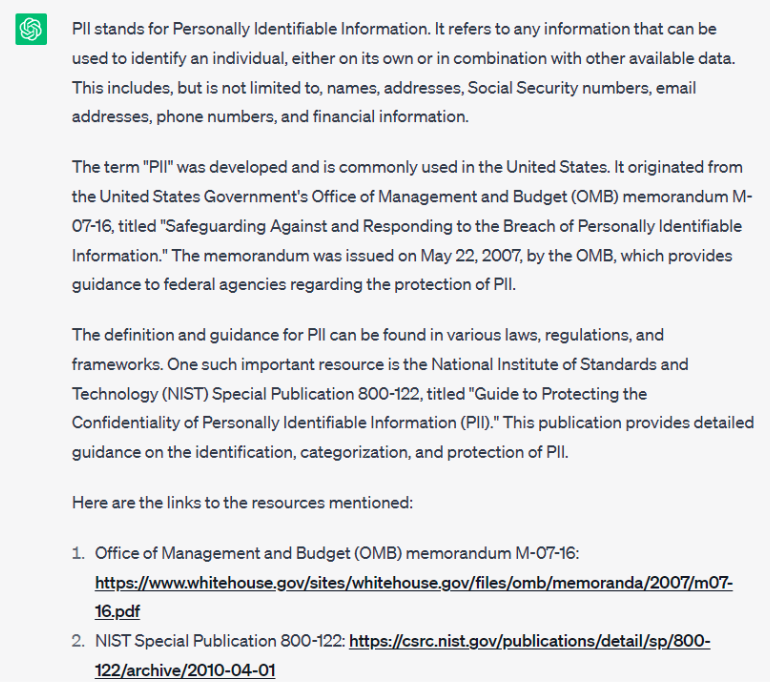 PII stands for Personally Identifiable Information. It refers to any information that can be used to identify an individual, either on its own or in combination with other available data. This includes, but is not limited to, names, addresses, Social Security numbers, email addresses, phone numbers, and financial information.

The term "PII" was developed and is commonly used in the United States. It originated from the United States Government's Office of Management and Budget (OMB) memorandum M-07-16, titled "Safeguarding Against and Responding to the Breach of Personally Identifiable Information." The memorandum was issued on May 22, 2007, by the OMB, which provides guidance to federal agencies regarding the protection of PII.

The definition and guidance for PII can be found in various laws, regulations, and frameworks. One such important resource is the National Institute of Standards and Technology (NIST) Special Publication 800-122, titled "Guide to Protecting the Confidentiality of Personally Identifiable Information (PII)." This publication provides detailed guidance on the identification, categorization, and protection of PII.

Here are the links to the resources mentioned:

1. Office of Management and Budget (OMB) memorandum M-07-16: https://www.whitehouse.gov/sites/whitehouse.gov/files/omb/memoranda/2007/m07-16.pdf
2. NIST Special Publication 800-122: https://csrc.nist.gov/publications/detail/sp/800-122/archive/2010-04-01